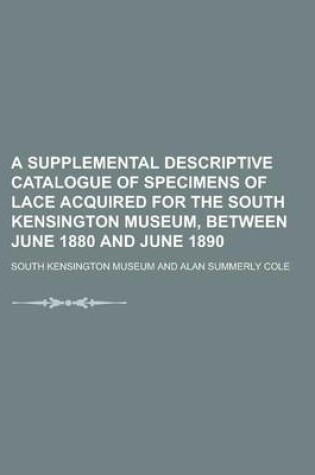 A SUPPLEMENTAL DESCRIPTIVE CATALOGUE OF SPECIMENS OF LACE ACQUIRED FOR THE SOUTH KENSINGTON MUSEUM, BETWEEN JUNE 1880 AND JUNE 1890

SOUTH KENSINGTON MUSEUM AND ALAN SUMMERLY COLE